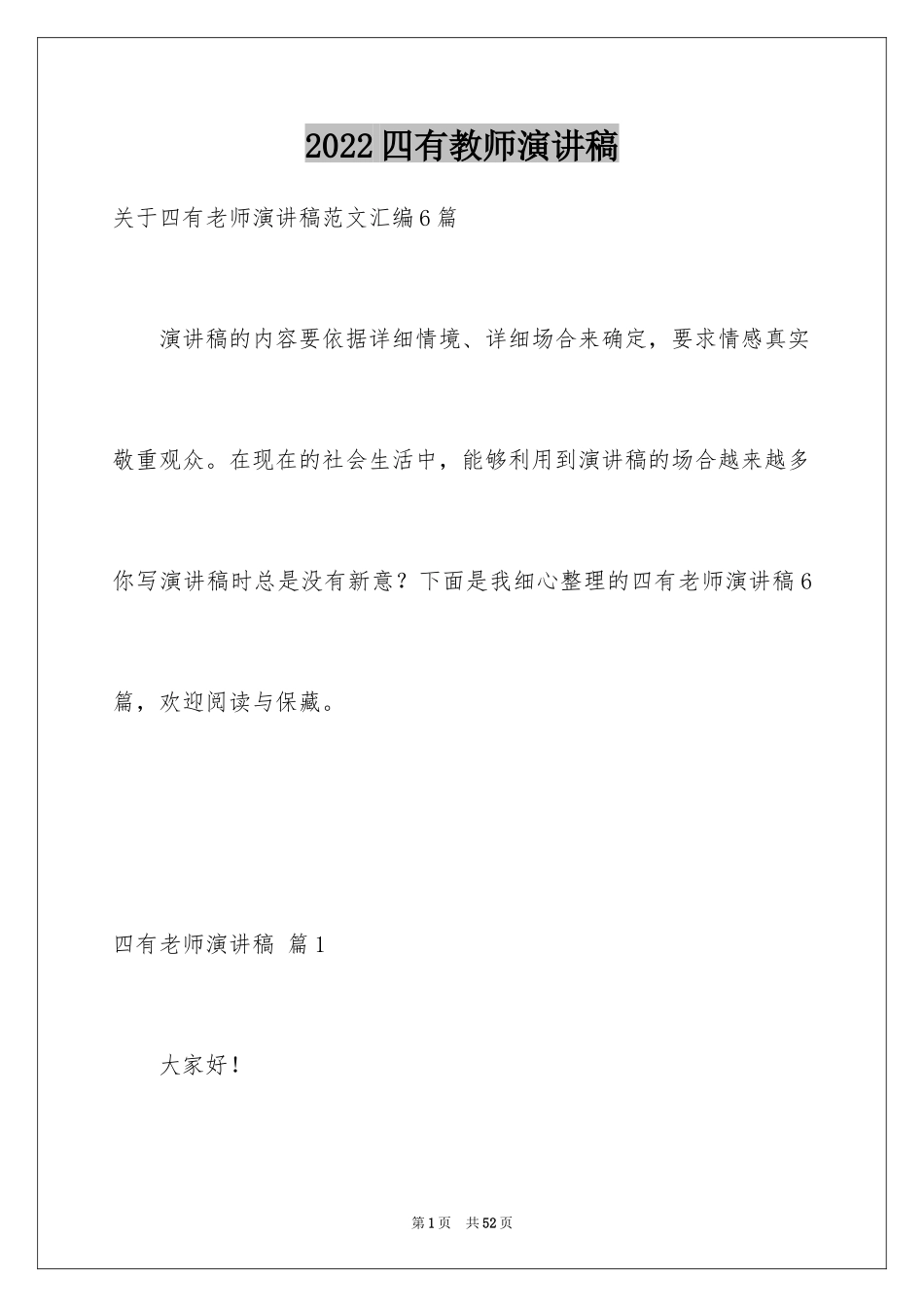 2022四有教师演讲稿

关于四有老师演讲稿范文汇编6篇

演讲稿的内容要依据详细情境、详细场合来确定，要求情感真实敬重观众。在现在的社会生活中，能够利用到演讲稿的场合越来越多你写演讲稿时总是没有新意？下面是我细心整理的四有老师演讲稿6篇，欢迎阅读与保藏。

四有老师演讲稿 篇1

大家好！

第1页 共52页